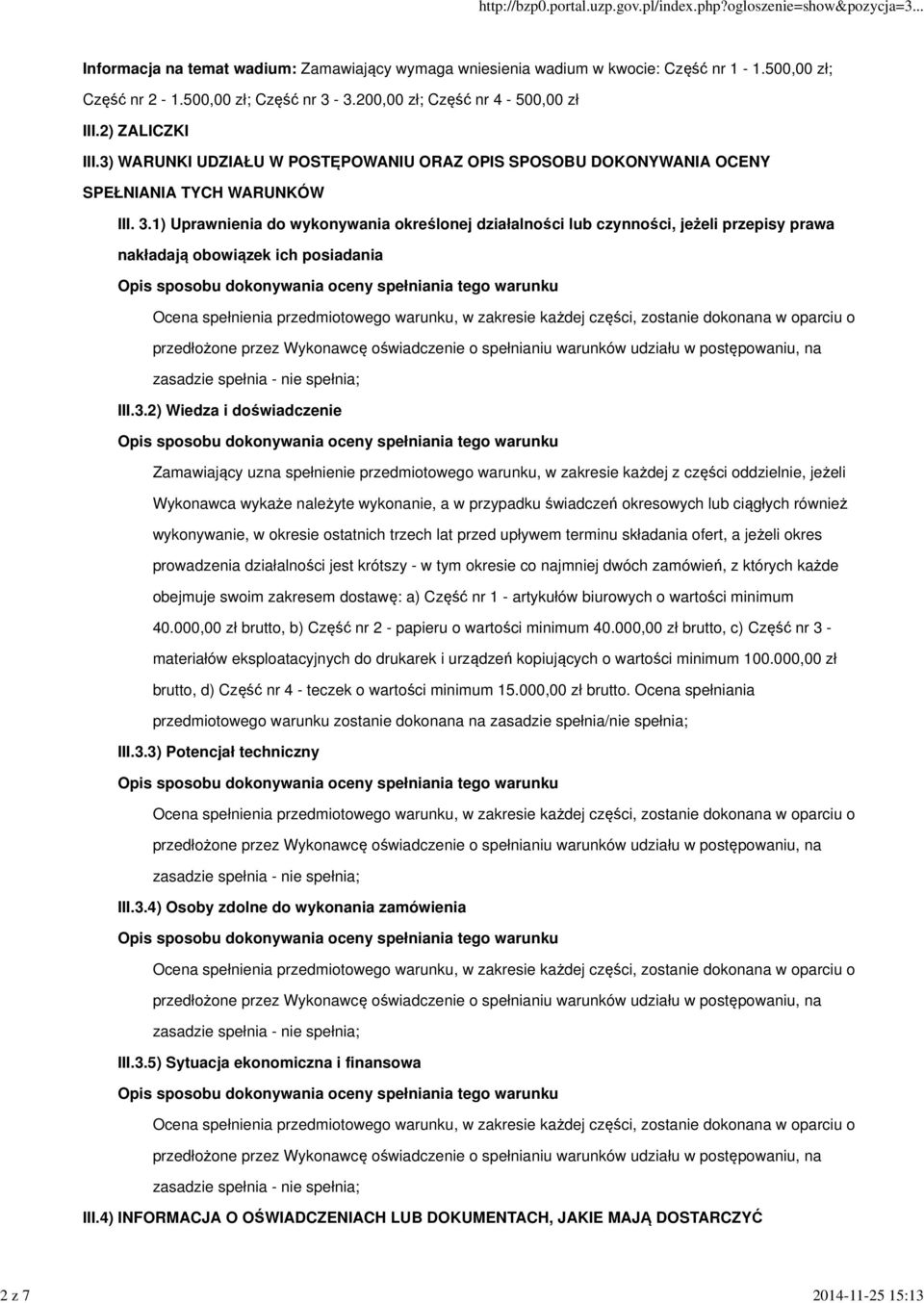 http://bzp0.portal.uzp.gov.pl/index.php?ogloszenie=show&pozycja=3...

Informacja na temat wadium: Zamawiający wymaga wniesienia wadium w kwocie: Część nr 1 - 1.500,00 zł; Część nr 2 - 1.500,00 zł; Część nr 3 - 3.200,00 zł; Część nr 4 - 500,00 zł

III.2) ZALICZKI

III.3) WARUNKI UDZIAŁU W POSTĘPOWANIU ORAZ OPIS SPOSOBU DOKONYWANIA OCENY SPEŁNIANIA TYCH WARUNKÓW

III. 3.1) Uprawnienia do wykonywania określonej działalności lub czynności, jeżeli przepisy prawa nakładają obowiązek ich posiadania

Opis sposobu dokonywania oceny spełniania tego warunku

Ocena spełnienia przedmiotowego warunku, w zakresie każdej części, zostanie dokonana w oparciu o przedłożone przez Wykonawcę oświadczenie o spełnianiu warunków udziału w postępowaniu, na zasadzie spełnia - nie spełnia;

III.3.2) Wiedza i doświadczenie

Opis sposobu dokonywania oceny spełniania tego warunku

Zamawiający uzna spełnienie przedmiotowego warunku, w zakresie każdej z części oddzielnie, jeżeli Wykonawca wykaże należyte wykonanie, a w przypadku świadczeń okresowych lub ciągłych również wykonywanie, w okresie ostatnich trzech lat przed upływem terminu składania ofert, a jeżeli okres prowadzenia działalności jest krótszy - w tym okresie co najmniej dwóch zamówień, z których każde obejmuje swoim zakresem dostawę: a) Część nr 1 - artykułów biurowych o wartości minimum 40.000,00 zł brutto, b) Część nr 2 - papieru o wartości minimum 40.000,00 zł brutto, c) Część nr 3 - materiałów eksploatacyjnych do drukarek i urządzeń kopiujących o wartości minimum 100.000,00 zł brutto, d) Część nr 4 - teczek o wartości minimum 15.000,00 zł brutto. Ocena spełniania przedmiotowego warunku zostanie dokonana na zasadzie spełnia/nie spełnia;

III.3.3) Potencjał techniczny

Opis sposobu dokonywania oceny spełniania tego warunku

Ocena spełnienia przedmiotowego warunku, w zakresie każdej części, zostanie dokonana w oparciu o przedłożone przez Wykonawcę oświadczenie o spełnianiu warunków udziału w postępowaniu, na zasadzie spełnia - nie spełnia;

III.3.4) Osoby zdolne do wykonania zamówienia

Opis sposobu dokonywania oceny spełniania tego warunku

Ocena spełnienia przedmiotowego warunku, w zakresie każdej części, zostanie dokonana w oparciu o przedłożone przez Wykonawcę oświadczenie o spełnianiu warunków udziału w postępowaniu, na zasadzie spełnia - nie spełnia;

III.3.5) Sytuacja ekonomiczna i finansowa

Opis sposobu dokonywania oceny spełniania tego warunku

Ocena spełnienia przedmiotowego warunku, w zakresie każdej części, zostanie dokonana w oparciu o przedłożone przez Wykonawcę oświadczenie o spełnianiu warunków udziału w postępowaniu, na zasadzie spełnia - nie spełnia;

III.4) INFORMACJA O OŚWIADCZENIACH LUB DOKUMENTACH, JAKIE MAJĄ DOSTARCZYĆ

2 z 7

2014-11-25 15:13